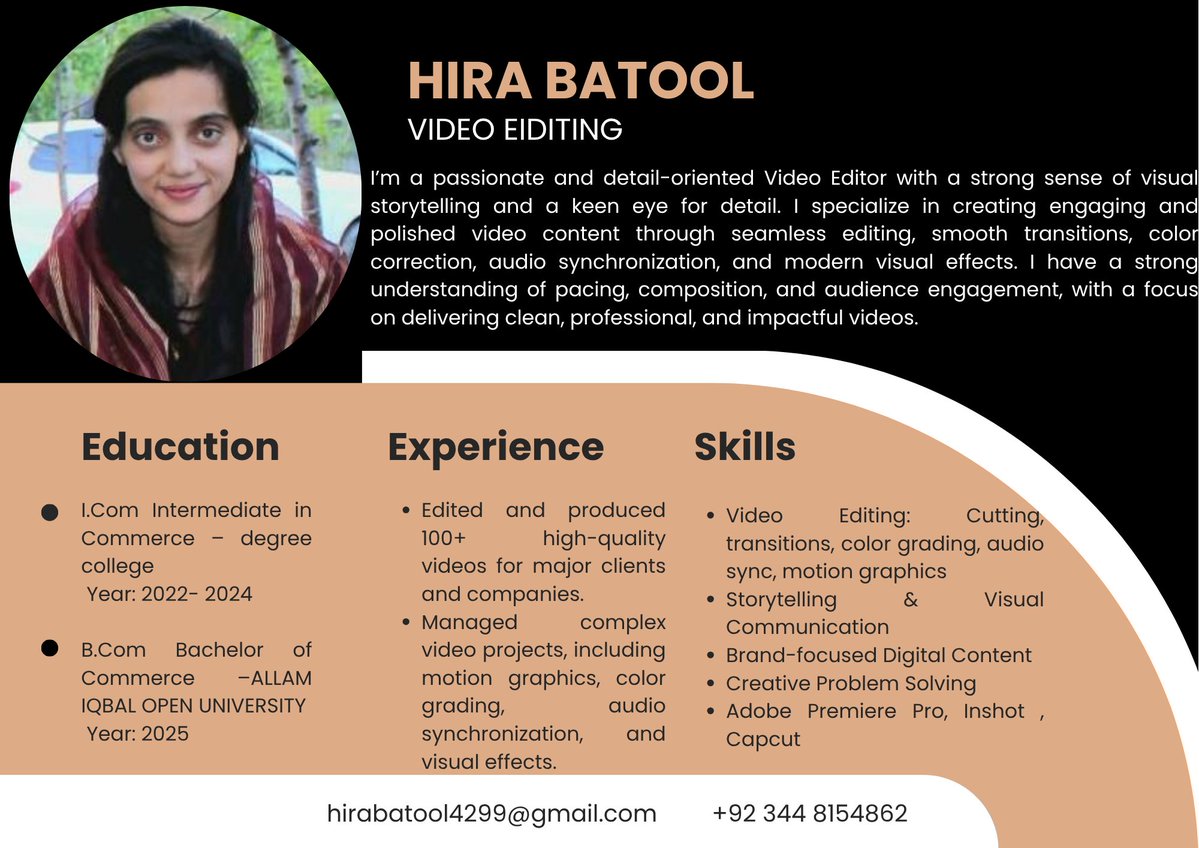 HIRA BATOOL
VIDEO EIDITING

I'm a passionate and detail-oriented Video Editor with a strong sense of visual storytelling and a keen eye for detail. I specialize in creating engaging and polished video content through seamless editing, smooth transitions, color correction, audio synchronization, and modern visual effects. I have a strong understanding of pacing, composition, and audience engagement, with a focus on delivering clean, professional, and impactful videos.

Education

- I.Com Intermediate in Commerce – degree college
Year: 2022- 2024

- B.Com Bachelor of Commerce –ALLAM IQBAL OPEN UNIVERSITY
Year: 2025

Experience

- Edited and produced 100+ high-quality videos for major clients and companies.
- Managed complex video projects, including motion graphics, color grading, audio synchronization, and visual effects.

Skills

- Video Editing: Cutting, transitions, color grading, audio sync, motion graphics
- Storytelling & Visual Communication
- Brand-focused Digital Content
- Creative Problem Solving
- Adobe Premiere Pro, Inshot , Capcut

hirabatool4299@gmail.com +92 344 8154862